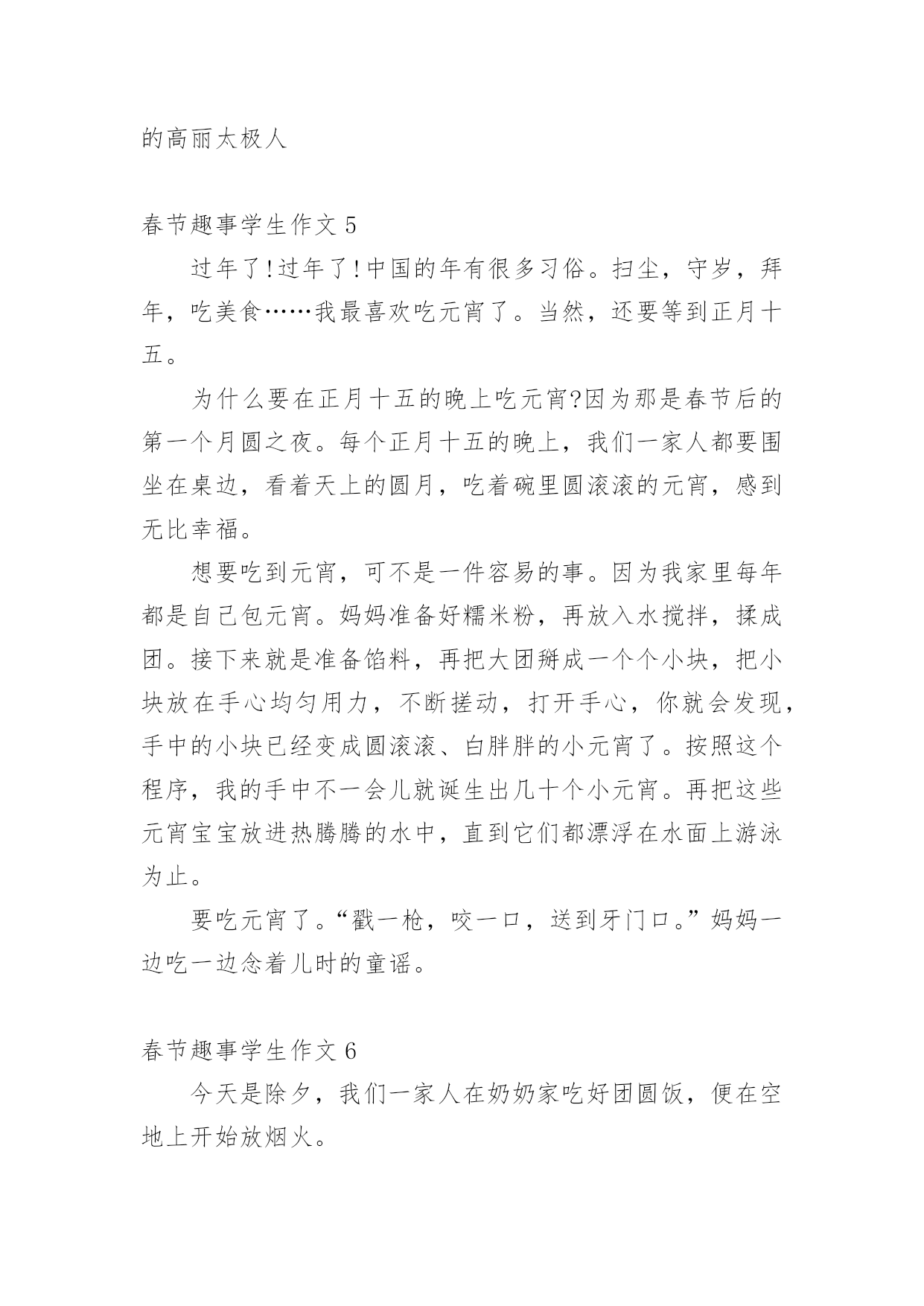 的高丽太极人

春节趣事学生作文 5

过年了!过年了!中国的年有很多习俗。扫尘，守岁，拜年，吃美食……我最喜欢吃元宵了。当然，还要等到正月十五。

为什么要在正月十五的晚上吃元宵?因为那是春节后的第一个月圆之夜。每个正月十五的晚上，我们一家人都要围坐在桌边，看着天上的圆月，吃着碗里圆滚滚的元宵，感到无比幸福。

想要吃到元宵，可不是一件容易的事。因为我家里每年都是自己包元宵。妈妈准备好糯米粉，再放入水搅拌，揉成团。接下来就是准备馅料，再把大团掰成一个个小块，把小块放在手心均匀用力，不断搓动，打开手心，你就会发现，手中的小块已经变成圆滚滚、白胖胖的小元宵了。按照这个程序，我的手中不一会儿就诞生出几十个小元宵。再把这些元宵宝宝放进热腾腾的水中，直到它们都漂浮在水面上游泳为止。

要吃元宵了。“戳一枪，咬一口，送到牙门口。”妈妈一边吃一边念着儿时的童谣。

春节趣事学生作文 6

今天是除夕，我们一家人在奶奶家吃好团圆饭，便在空地上开始放烟火。